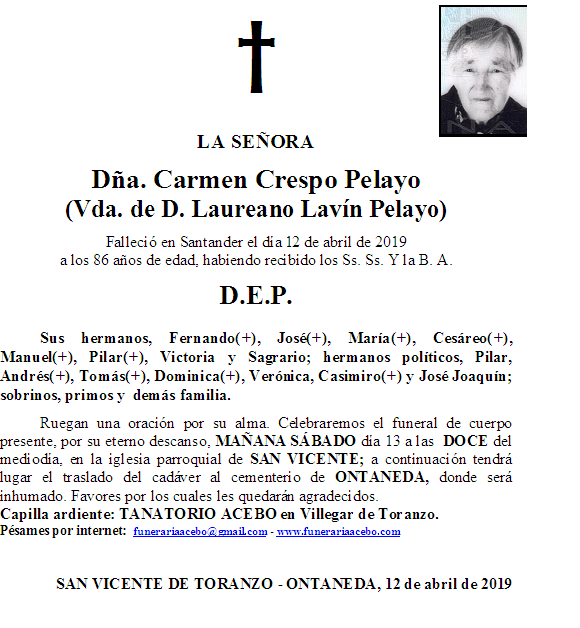 LA SEÑORA

Dña. Carmen Crespo Pelayo
(Vda. de D. Laureano Lavín Pelayo)

Falleció en Santander el día 12 de abril de 2019
a los 86 años de edad, habiendo recibido los Ss. Ss. Y la B. A.

D.E.P.

Sus hermanos, Fernando(+), José(+), María(+), Cesáreo(+), Manuel(+), Pilar(+), Victoria y Sagrario; hermanos políticos, Pilar, Andrés(+), Tomás(+), Dominica(+), Verónica, Casimiro(+) y José Joaquín; sobrinos, primos y demás familia.

Ruegan una oración por su alma. Celebraremos el funeral de cuerpo presente, por su eterno descanso, MAÑANA SÁBADO día 13 a las DOCE del mediodía, en la iglesia parroquial de SAN VICENTE; a continuación tendrá lugar el traslado del cadáver al cementerio de ONTANEDA, donde será inhumado. Favores por los cuales les quedarán agradecidos.
Capilla ardiente: TANATORIO ACEBO en Villegar de Toranzo.
Pésames por internet: funerariaacebo@gmail.com - www.funerariaacebo.com

SAN VICENTE DE TORANZO - ONTANEDA, 12 de abril de 2019